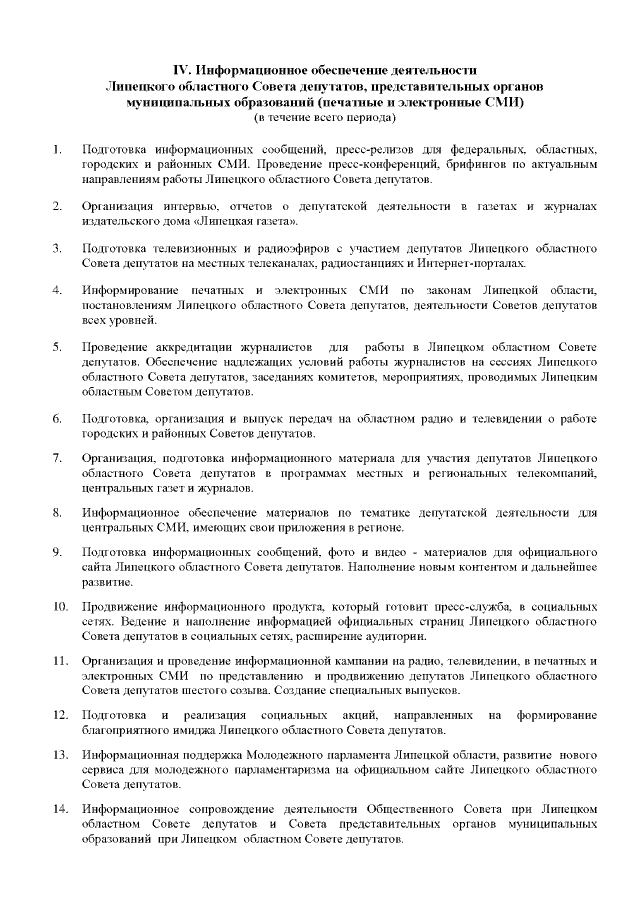 IV. Информационное обеспечение деятельности Липецкого областного Совета депутатов, представительных органов муниципальных образований (печатные и электронные СМИ)
(в течение всего периода)

1. Подготовка информационных сообщений, пресс-релизов для федеральных, областных, городских и районных СМИ. Проведение пресс-конференций, брифингов по актуальным направлениям работы Липецкого областного Совета депутатов.

2. Организация интервью, отчетов о депутатской деятельности в газетах и журналах издательского дома «Липецкая газета».

3. Подготовка телевизионных и радиоэфиров с участием депутатов Липецкого областного Совета депутатов на местных телеканалах, радиостанциях и Интернет-порталах.

4. Информирование печатных и электронных СМИ по законам Липецкой области, постановлениям Липецкого областного Совета депутатов, деятельности Советов депутатов всех уровней.

5. Проведение аккредитации журналистов для работы в Липецком областном Совете депутатов. Обеспечение надлежащих условий работы журналистов на сессиях Липецкого областного Совета депутатов, заседаниях комитетов, мероприятиях, проводимых Липецким областным Советом депутатов.

6. Подготовка, организация и выпуск передач на областном радио и телевидении о работе городских и районных Советов депутатов.

7. Организация, подготовка информационного материала для участия депутатов Липецкого областного Совета депутатов в программах местных и региональных телекомпаний, центральных газет и журналов.

8. Информационное обеспечение материалов по тематике депутатской деятельности для центральных СМИ, имеющих свои приложения в регионе.

9. Подготовка информационных сообщений, фото и видео - материалов для официального сайта Липецкого областного Совета депутатов. Наполнение новым контентом и дальнейшее развитие.

10. Продвижение информационного продукта, который готовит пресс-служба, в социальных сетях. Ведение и наполнение информацией официальных страниц Липецкого областного Совета депутатов в социальных сетях, расширение аудитории.

11. Организация и проведение информационной кампании на радио, телевидении, в печатных и электронных СМИ по представлению и продвижению депутатов Липецкого областного Совета депутатов шестого созыва. Создание специальных выпусков.

12. Подготовка и реализация социальных акций, направленных на формирование благоприятного имиджа Липецкого областного Совета депутатов.

13. Информационная поддержка Молодежного парламента Липецкой области, развитие нового сервиса для молодежного парламентаризма на официальном сайте Липецкого областного Совета депутатов.

14. Информационное сопровождение деятельности Общественного Совета при Липецком областном Совете депутатов и Совета представительных органов муниципальных образований при Липецком областном Совете депутатов.